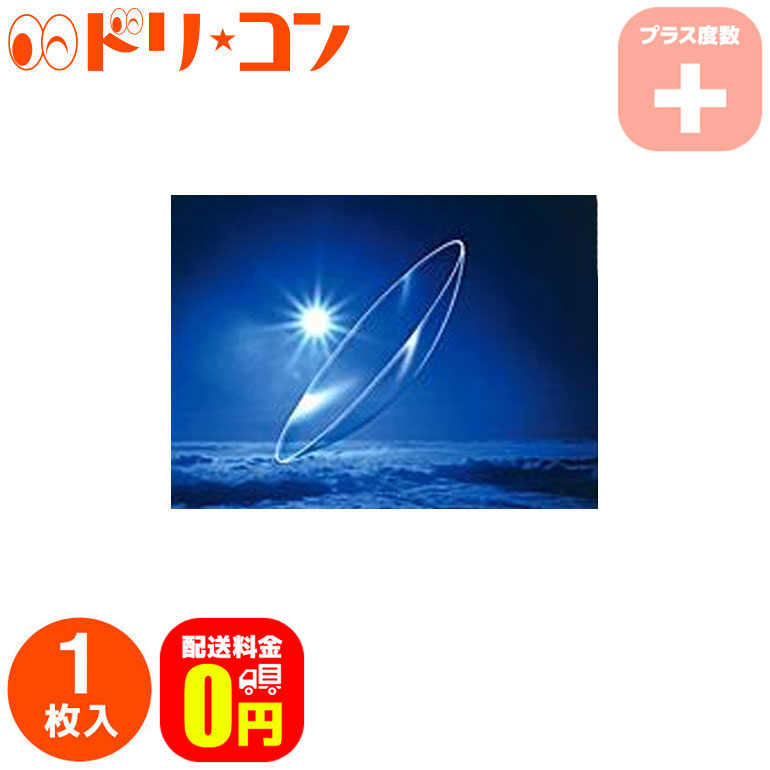 ドリ★コン

プラス度数
+

1
枚入

配送料金
0円